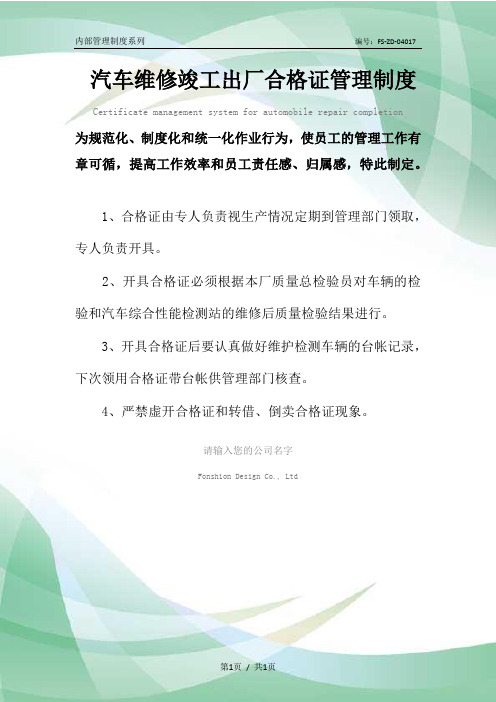 内部管理制度系列

编号：FS-ZD-04017

汽车维修竣工出厂合格证管理制度

Certificate management system for automobile repair completion

为规范化、制度化和统一化作业行为，使员工的管理工作有章可循，提高工作效率和员工责任感、归属感，特此制定。

1、合格证由专人负责视生产情况定期到管理部门领取，专人负责开具。

2、开具合格证必须根据本厂质量总检验员对车辆的检验和汽车综合性能检测站的维修后质量检验结果进行。

3、开具合格证后要认真做好维护检测车辆的台帐记录，下次领用合格证带台帐供管理部门核查。

4、严禁虚开合格证和转借、倒卖合格证现象。

请输入您的公司名字

Fonshion Design Co., Ltd

第1页 / 共1页